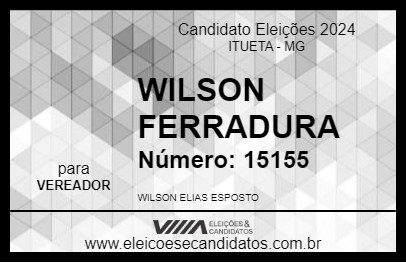 Candidato Eleições 2024
ITUETA - MG

WILSON FERRADURA
Número: 15155

para
VEREADOR

WILSON ELIAS ESPOSTO

ELEIÇÕES & CANDIDATOS
www.eleicoesecandidatos.com.br